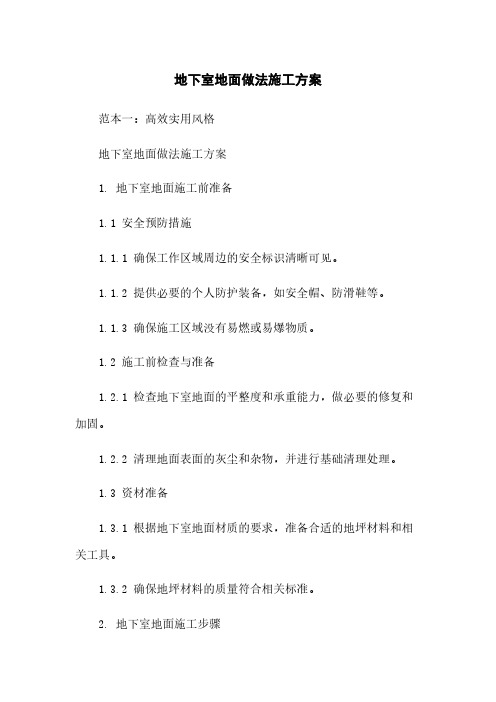 地下室地面做法施工方案

范本一：高效实用风格

地下室地面做法施工方案

1. 地下室地面施工前准备

1.1 安全预防措施

1.1.1 确保工作区域周边的安全标识清晰可见。

1.1.2 提供必要的个人防护装备，如安全帽、防滑鞋等。

1.1.3 确保施工区域没有易燃或易爆物质。

1.2 施工前检查与准备

1.2.1 检查地下室地面的平整度和承重能力，做必要的修复和加固。

1.2.2 清理地面表面的灰尘和杂物，并进行基础清理处理。

1.3 资材准备

1.3.1 根据地下室地面材质的要求，准备合适的地坪材料和相关工具。

1.3.2 确保地坪材料的质量符合相关标准。

2. 地下室地面施工步骤